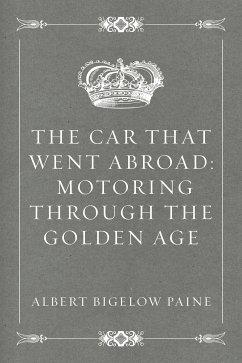 THE CAR THAT WENT ABROAD: MOTORING THROUGH THE GOLDEN AGE

ALBERT BIGELOW PAINE